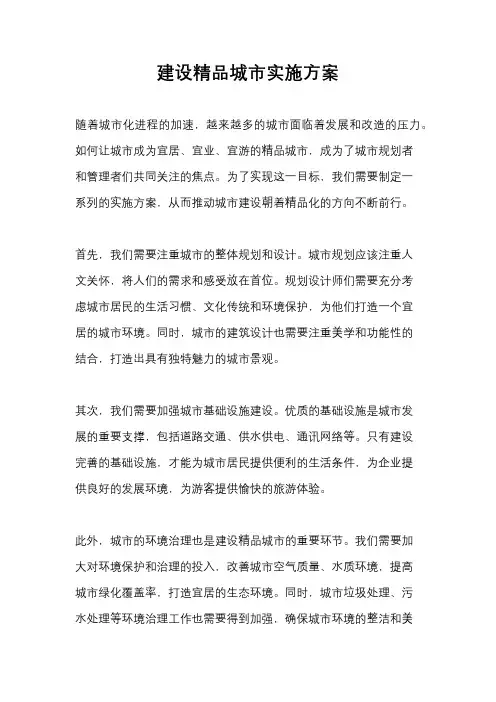 建设精品城市实施方案

随着城市化进程的加速，越来越多的城市面临着发展和改造的压力。如何让城市成为宜居、宜业、宜游的精品城市，成为了城市规划者和管理者们共同关注的焦点。为了实现这一目标，我们需要制定一系列的实施方案，从而推动城市建设朝着精品化的方向不断前行。

首先，我们需要注重城市的整体规划和设计。城市规划应该注重人文关怀，将人们的需求和感受放在首位。规划设计师们需要充分考虑城市居民的生活习惯、文化传统和环境保护，为他们打造一个宜居的城市环境。同时，城市的建筑设计也需要注重美学和功能性的结合，打造出具有独特魅力的城市景观。

其次，我们需要加强城市基础设施建设。优质的基础设施是城市发展的重要支撑，包括道路交通、供水供电、通讯网络等。只有建设完善的基础设施，才能为城市居民提供便利的生活条件，为企业提供良好的发展环境，为游客提供愉快的旅游体验。

此外，城市的环境治理也是建设精品城市的重要环节。我们需要加大对环境保护和治理的投入，改善城市空气质量、水质环境，提高城市绿化覆盖率，打造宜居的生态环境。同时，城市垃圾处理、污水处理等环境治理工作也需要得到加强，确保城市环境的整洁和美